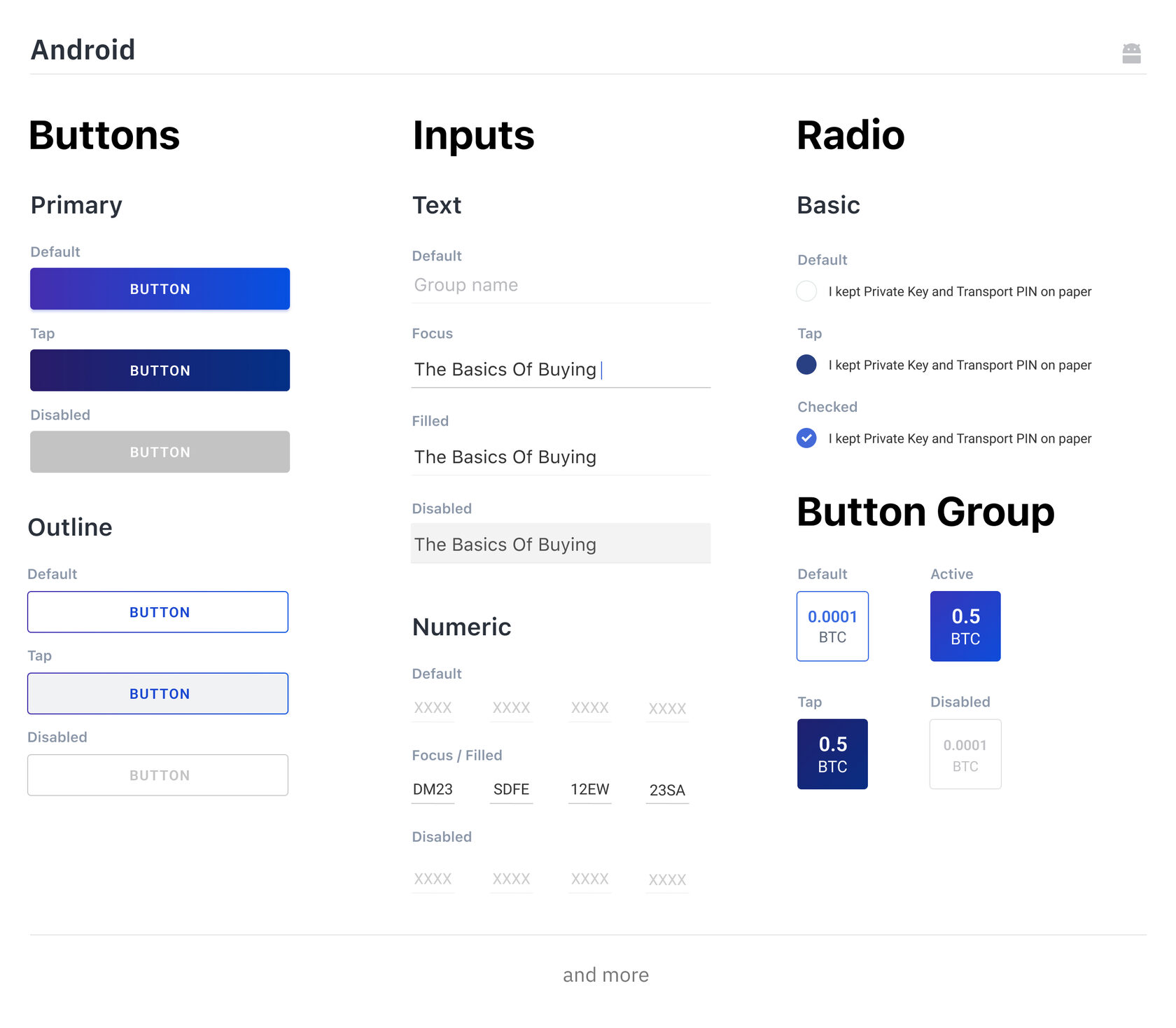 Android

Buttons

Primary

Default

BUTTON

Tap

BUTTON

Disabled

BUTTON

Outline

Default

BUTTON

Tap

BUTTON

Disabled

BUTTON

Inputs

Text

Default

Group name

Focus

The Basics Of Buying

Filled

The Basics Of Buying

Disabled

The Basics Of Buying

Numeric

Default

XXXX XXXX XXXX XXXX

Focus / Filled

DM23 SDFE 12EW 23SA

Disabled

XXXX XXXX XXXX XXXX

Radio

Basic

Default

I kept Private Key and Transport PIN on paper

Tap

I kept Private Key and Transport PIN on paper

Checked

I kept Private Key and Transport PIN on paper

Button Group

Default

0.0001
BTC

Active

0.5
BTC

Tap

0.5
BTC

Disabled

0.0001
BTC

and more